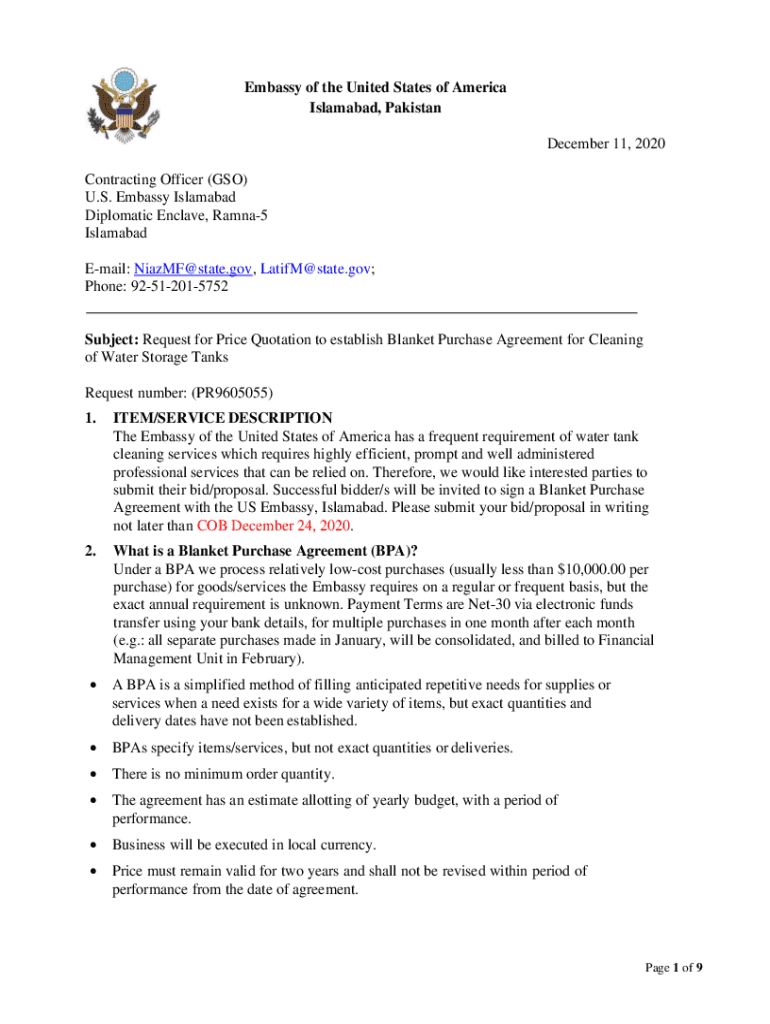 Embassy of the United States of America
Islamabad, Pakistan

December 11, 2020

Contracting Officer (GSO)
U.S. Embassy Islamabad
Diplomatic Enclave, Ramna-5
Islamabad

E-mail: NiazMF@state.gov, LatifM@state.gov;
Phone: 92-51-201-5752

Subject: Request for Price Quotation to establish Blanket Purchase Agreement for Cleaning of Water Storage Tanks

Request number: (PR9605055)

1. ITEM/SERVICE DESCRIPTION
The Embassy of the United States of America has a frequent requirement of water tank cleaning services which requires highly efficient, prompt and well administered professional services that can be relied on. Therefore, we would like interested parties to submit their bid/proposal. Successful bidder/s will be invited to sign a Blanket Purchase Agreement with the US Embassy, Islamabad. Please submit your bid/proposal in writing not later than COB December 24, 2020.

2. What is a Blanket Purchase Agreement (BPA)?
Under a BPA we process relatively low-cost purchases (usually less than $10,000.00 per purchase) for goods/services the Embassy requires on a regular or frequent basis, but the exact annual requirement is unknown. Payment Terms are Net-30 via electronic funds transfer using your bank details, for multiple purchases in one month after each month (e.g.: all separate purchases made in January, will be consolidated, and billed to Financial Management Unit in February).

• A BPA is a simplified method of filling anticipated repetitive needs for supplies or services when a need exists for a wide variety of items, but exact quantities and delivery dates have not been established.

• BPAs specify items/services, but not exact quantities or deliveries.

• There is no minimum order quantity.

• The agreement has an estimate allotting of yearly budget, with a period of performance.

• Business will be executed in local currency.

• Price must remain valid for two years and shall not be revised within period of performance from the date of agreement.

Page 1 of 9